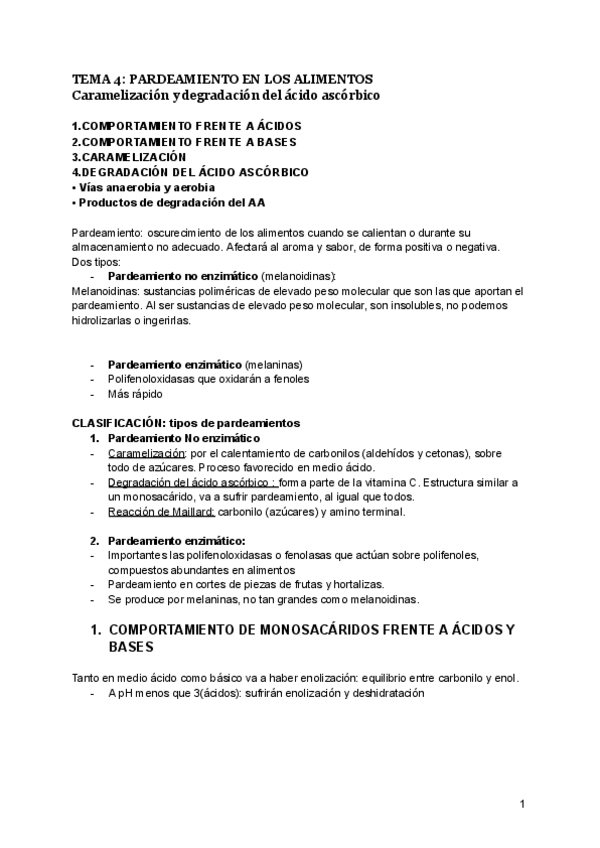 TEMA 4: PARDEAMIENTO EN LOS ALIMENTOS
Caramelización y degradación del ácido ascórbico

1.COMPORTAMIENTO FRENTE A ÁCIDOS
2.COMPORTAMIENTO FRENTE A BASES
3.CARAMELIZACIÓN
4.DEGRADACIÓN DEL ÁCIDO ASCÓRBICO
• Vías anaerobia y aerobia
• Productos de degradación del AA

Pardeamiento: oscurecimiento de los alimentos cuando se calientan o durante su almacenamiento no adecuado. Afectará al aroma y sabor, de forma positiva o negativa.
Dos tipos:
- Pardeamiento no enzimático (melanoidinas):
Melanoidinas: sustancias poliméricas de elevado peso molecular que son las que aportan el pardeamiento. Al ser sustancias de elevado peso molecular, son insolubles, no podemos hidrolizarlas o ingerirlas.

- Pardeamiento enzimático (melaninas)
- Polifenoloxidasas que oxidarán a fenoles
- Más rápido

CLASIFICACIÓN: tipos de pardeamientos
1. Pardeamiento No enzimático
- Caramelización: por el calentamiento de carbonilos (aldehídos y cetonas), sobre todo de azúcares. Proceso favorecido en medio ácido.
- Degradación del ácido ascórbico : forma parte de la vitamina C. Estructura similar a un monosacárido, va a sufrir pardeamiento, al igual que todos.
- Reacción de Maillard: carbonilo (azúcares) y amino terminal.

2. Pardeamiento enzimático:
- Importantes las polifenoloxidasas o fenolasas que actúan sobre polifenoles, compuestos abundantes en alimentos
- Pardeamiento en cortes de piezas de frutas y hortalizas.
- Se produce por melaninas, no tan grandes como melanoidinas.

1. COMPORTAMIENTO DE MONOSACÁRIDOS FRENTE A ÁCIDOS Y BASES

Tanto en medio ácido como básico va a haber enolización: equilibrio entre carbonilo y enol.
- A pH menos que 3(ácidos): sufrirán enolización y deshidratación

1